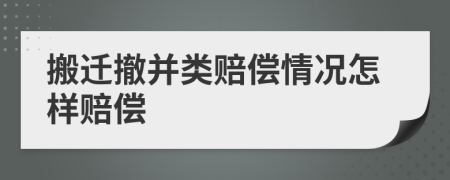 搬迁撤并类赔偿情况怎样赔偿